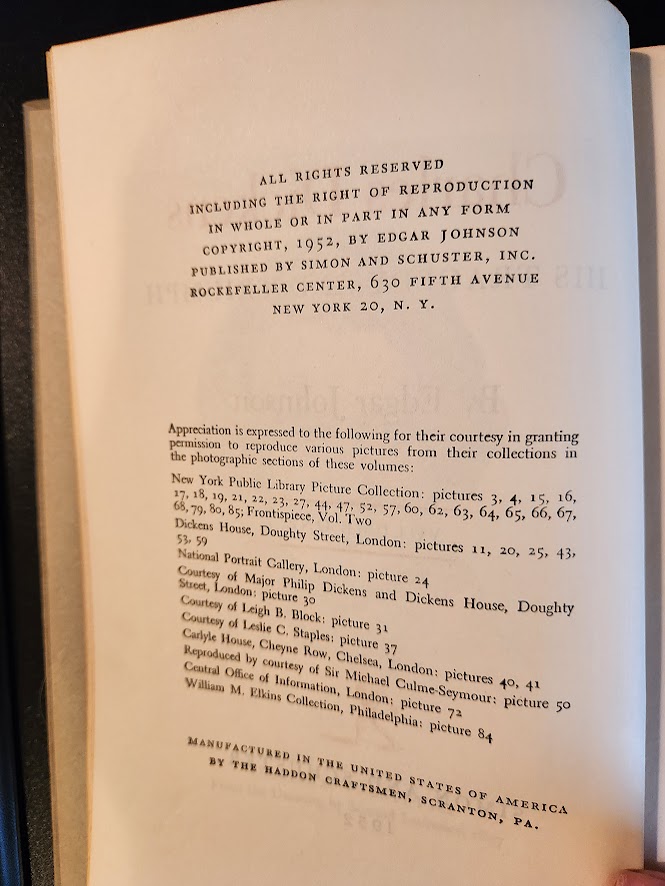 ALL RIGHTS RESERVED
INCLUDING THE RIGHT OF REPRODUCTION
IN WHOLE OR IN PART IN ANY FORM
COPYRIGHT, 1952, BY EDGAR JOHNSON
PUBLISHED BY SIMON AND SCHUSTER, INC.
ROCKEFELLER CENTER, 630 FIFTH AVENUE
NEW YORK 20, N. Y.

Appreciation is expressed to the following for their courtesy in granting permission to reproduce various pictures from their collections in the photographic sections of these volumes:

New York Public Library Picture Collection: pictures 3, 4, 15, 16, 17, 18, 19, 21, 22, 23, 27, 44, 47, 52, 57, 60, 62, 63, 64, 65, 66, 67, 68, 79, 80, 85; Frontispiece, Vol. Two
Dickens House, Doughty Street, London: pictures 11, 20, 25, 43, 53, 59
National Portrait Gallery, London: picture 24
Courtesy of Major Philip Dickens and Dickens House, Doughty Street, London: picture 30
Courtesy of Leigh B. Block: picture 31
Courtesy of Leslie C. Staples: picture 37
Carlyle House, Cheyne Row, Chelsea, London: pictures 40, 41
Reproduced by courtesy of Sir Michael Culme-Seymour: picture 50
Central Office of Information, London: picture 72
William M. Elkins Collection, Philadelphia: picture 84

MANUFACTURED IN THE UNITED STATES OF AMERICA
BY THE HADDON CRAFTSMEN, SCRANTON, PA.